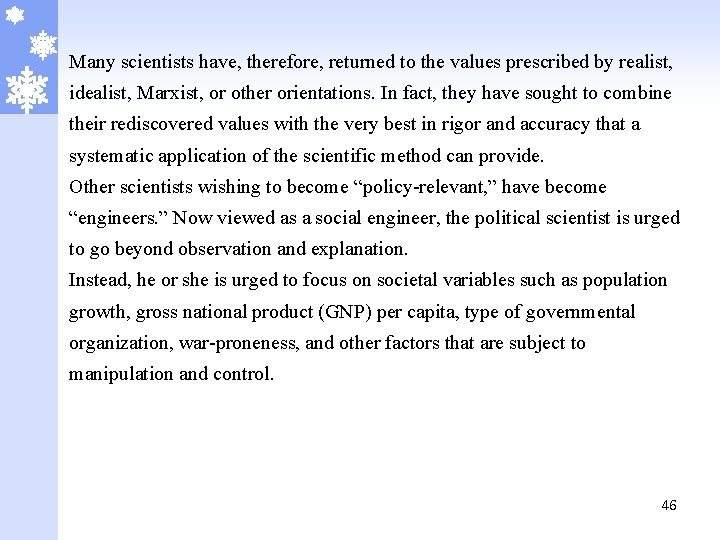 Many scientists have, therefore, returned to the values prescribed by realist, idealist, Marxist, or other orientations. In fact, they have sought to combine their rediscovered values with the very best in rigor and accuracy that a systematic application of the scientific method can provide.
Other scientists wishing to become “policy-relevant,” have become “engineers.” Now viewed as a social engineer, the political scientist is urged to go beyond observation and explanation.
Instead, he or she is urged to focus on societal variables such as population growth, gross national product (GNP) per capita, type of governmental organization, war-proneness, and other factors that are subject to manipulation and control.

46